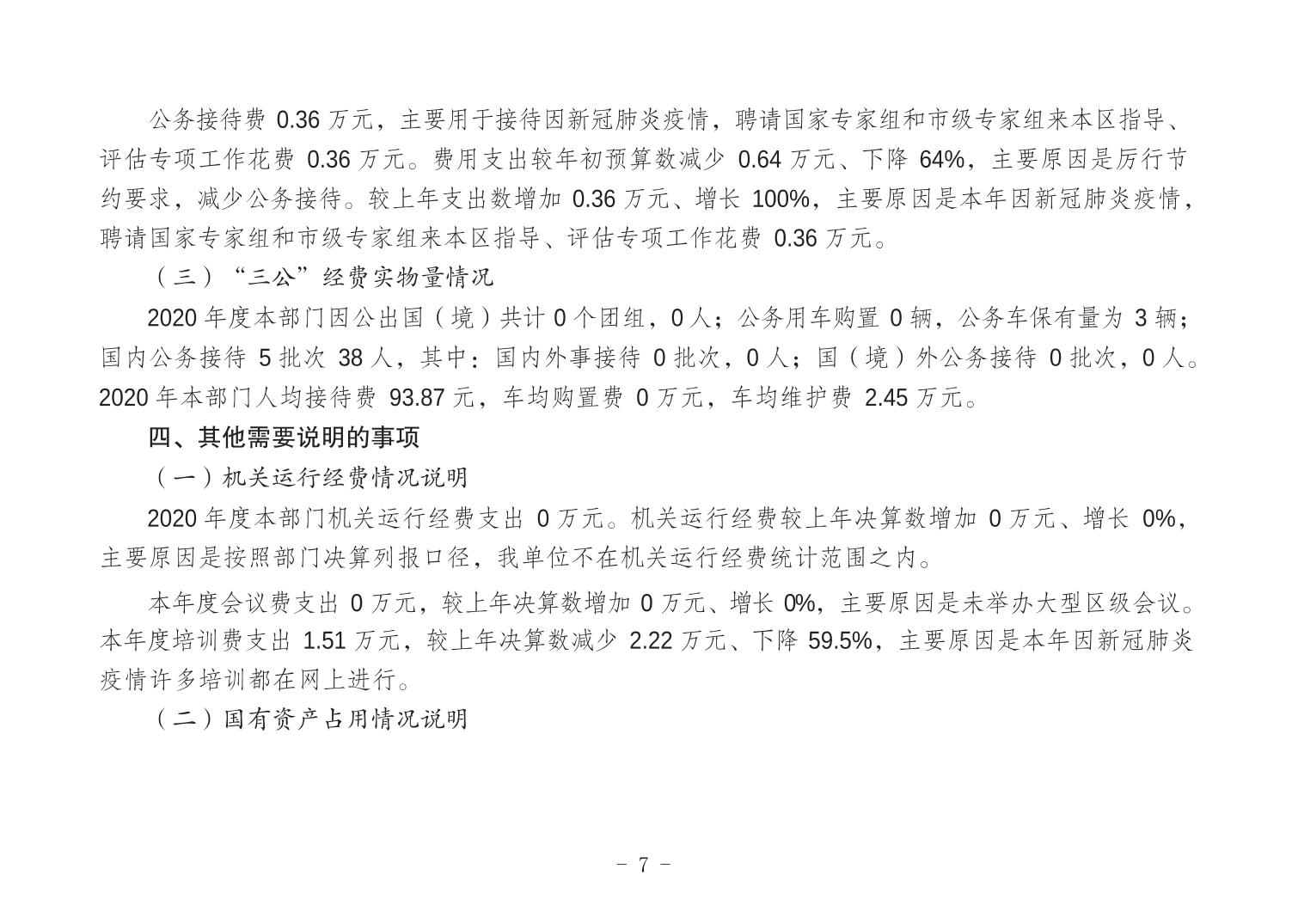 公务接待费 0.36 万元，主要用于接待因新冠肺炎疫情，聘请国家专家组和市级专家组来本区指导、评估专项工作花费 0.36 万元。费用支出较年初预算数减少 0.64 万元、下降 64%，主要原因是厉行节约要求，减少公务接待。较上年支出数增加 0.36 万元、增长 100%，主要原因是本年因新冠肺炎疫情，聘请国家专家组和市级专家组来本区指导、评估专项工作花费 0.36 万元。

（三）“三公”经费实物量情况

2020 年度本部门因公出国（境）共计 0 个团组，0 人；公务用车购置 0 辆，公务车保有量为 3 辆；国内公务接待 5 批次 38 人，其中：国内外事接待 0 批次，0 人；国（境）外公务接待 0 批次，0 人。2020 年本部门人均接待费 93.87 元，车均购置费 0 万元，车均维护费 2.45 万元。

四、其他需要说明的事项

（一）机关运行经费情况说明

2020 年度本部门机关运行经费支出 0 万元。机关运行经费较上年决算数增加 0 万元、增长 0%，主要原因是按照部门决算列报口径，我单位不在机关运行经费统计范围之内。

本年度会议费支出 0 万元，较上年决算数增加 0 万元、增长 0%，主要原因是未举办大型区级会议。本年度培训费支出 1.51 万元，较上年决算数减少 2.22 万元、下降 59.5%，主要原因是本年因新冠肺炎疫情许多培训都在网上进行。

（二）国有资产占用情况说明

- 7 -